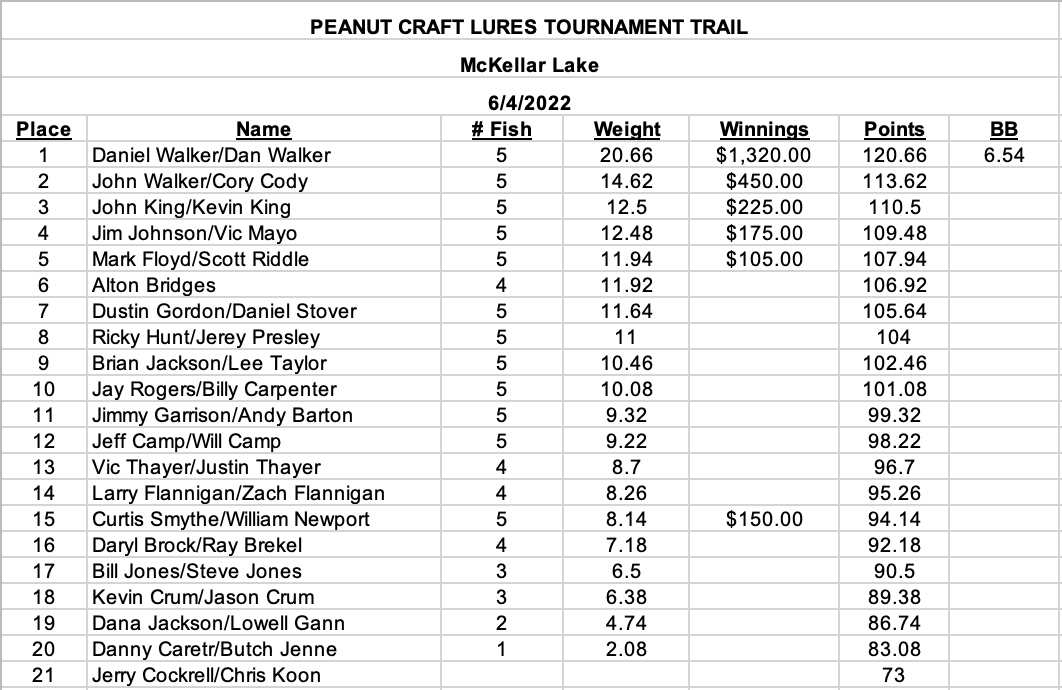 PEANUT CRAFT LURES TOURNAMENT TRAIL

McKellar Lake

6/4/2022

| Place | Name | # Fish | Weight | Winnings | Points | BB |
|---|---|---|---|---|---|---|
| 1 | Daniel Walker/Dan Walker | 5 | 20.66 | $1,320.00 | 120.66 | 6.54 |
| 2 | John Walker/Cory Cody | 5 | 14.62 | $450.00 | 113.62 | |
| 3 | John King/Kevin King | 5 | 12.5 | $225.00 | 110.5 | |
| 4 | Jim Johnson/Vic Mayo | 5 | 12.48 | $175.00 | 109.48 | |
| 5 | Mark Floyd/Scott Riddle | 5 | 11.94 | $105.00 | 107.94 | |
| 6 | Alton Bridges | 4 | 11.92 | | 106.92 | |
| 7 | Dustin Gordon/Daniel Stover | 5 | 11.64 | | 105.64 | |
| 8 | Ricky Hunt/Jerey Presley | 5 | 11 | | 104 | |
| 9 | Brian Jackson/Lee Taylor | 5 | 10.46 | | 102.46 | |
| 10 | Jay Rogers/Billy Carpenter | 5 | 10.08 | | 101.08 | |
| 11 | Jimmy Garrison/Andy Barton | 5 | 9.32 | | 99.32 | |
| 12 | Jeff Camp/Will Camp | 5 | 9.22 | | 98.22 | |
| 13 | Vic Thayer/Justin Thayer | 4 | 8.7 | | 96.7 | |
| 14 | Larry Flannigan/Zach Flannigan | 4 | 8.26 | | 95.26 | |
| 15 | Curtis Smythe/William Newport | 5 | 8.14 | $150.00 | 94.14 | |
| 16 | Daryl Brock/Ray Brekel | 4 | 7.18 | | 92.18 | |
| 17 | Bill Jones/Steve Jones | 3 | 6.5 | | 90.5 | |
| 18 | Kevin Crum/Jason Crum | 3 | 6.38 | | 89.38 | |
| 19 | Dana Jackson/Lowell Gann | 2 | 4.74 | | 86.74 | |
| 20 | Danny Caretr/Butch Jenne | 1 | 2.08 | | 83.08 | |
| 21 | Jerry Cockrell/Chris Koon | | | | 73 | |